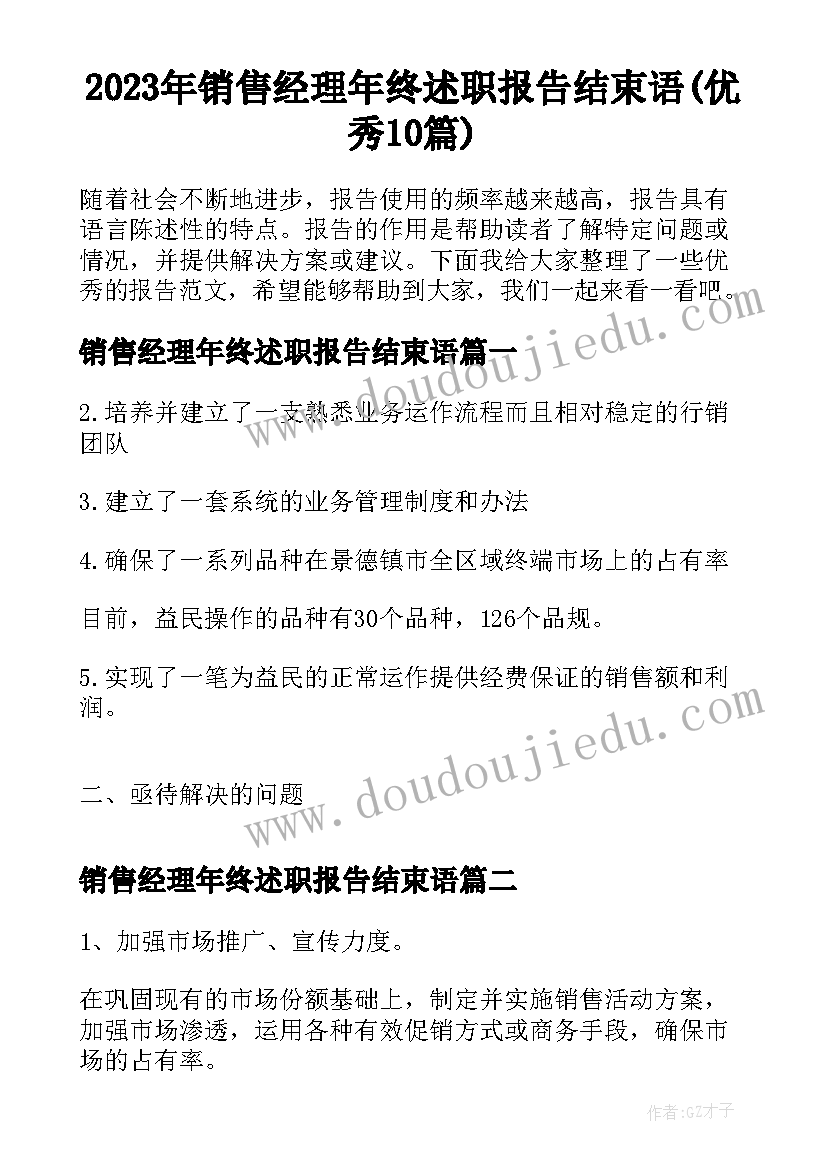 2023年销售经理年终述职报告结束语(优秀10篇)

随着社会不断地进步，报告使用的频率越来越高，报告具有语言陈述性的特点。报告的作用是帮助读者了解特定问题或情况，并提供解决方案或建议。下面我给大家整理了一些优秀的报告范文，希望能够帮助到大家，我们一起来看一看吧。

销售经理年终述职报告结束语篇一

2.培养并建立了一支熟悉业务运作流程而且相对稳定的行销团队

3.建立了一套系统的业务管理制度和办法

4.确保了一系列品种在景德镇市全区域终端市场上的占有率

目前，益民操作的品种有30个品种，126个品规。

5.实现了一笔为益民的正常运作提供经费保证的销售额和利润。

二、亟待解决的问题

销售经理年终述职报告结束语篇二

1、加强市场推广、宣传力度。

在巩固现有的市场份额基础上，制定并实施销售活动方案，加强市场渗透，运用各种有效促销方式或商务手段，确保市场的占有率。

www.doudoujiedu.com

www.doudoujiedu.com

作者:GZ才子